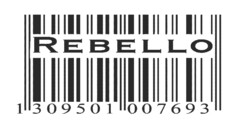 REBELLO

1 309501 007693